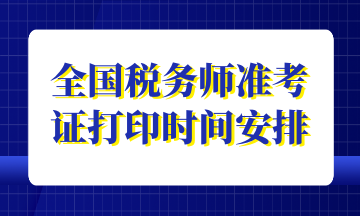 全国税务师准考证打印时间安排